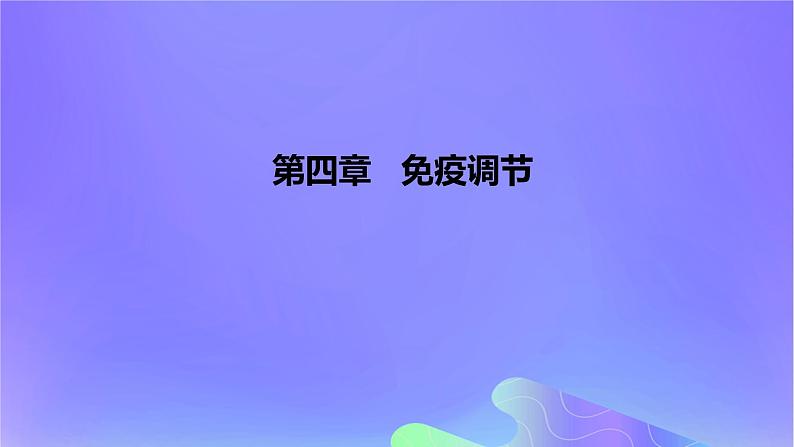 第四章　免疫调节